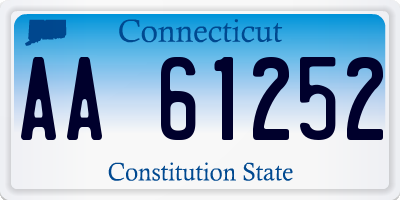 Connecticut

AA 61252

Constitution State